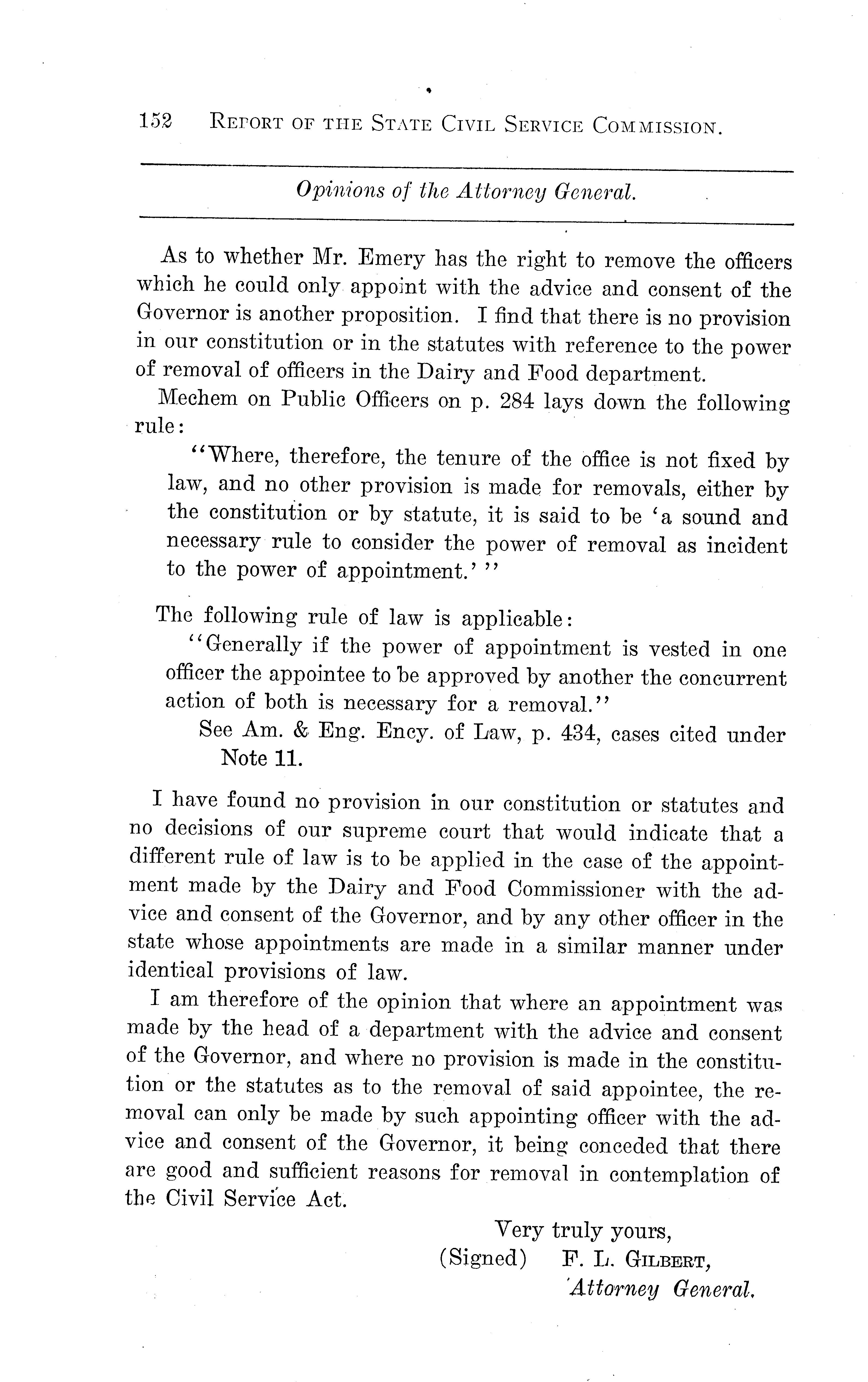 152 REPORT OF THE STATE CIVIL SERVICE COMMISSION.

Opinions of the Attorney General.

As to whether Mr. Emery has the right to remove the officers which he could only appoint with the advice and consent of the Governor is another proposition. I find that there is no provision in our constitution or in the statutes with reference to the power of removal of officers in the Dairy and Food department.

Mechem on Public Officers on p. 284 lays down the following rule:

"Where, therefore, the tenure of the office is not fixed by law, and no other provision is made for removals, either by the constitution or by statute, it is said to be 'a sound and necessary rule to consider the power of removal as incident to the power of appointment.' "

The following rule of law is applicable:

"Generally if the power of appointment is vested in one officer the appointee to be approved by another the concurrent action of both is necessary for a removal."

See Am. & Eng. Ency. of Law, p. 434, cases cited under Note 11.

I have found no provision in our constitution or statutes and no decisions of our supreme court that would indicate that a different rule of law is to be applied in the case of the appointment made by the Dairy and Food Commissioner with the advice and consent of the Governor, and by any other officer in the state whose appointments are made in a similar manner under identical provisions of law.

I am therefore of the opinion that where an appointment was made by the head of a department with the advice and consent of the Governor, and where no provision is made in the constitution or the statutes as to the removal of said appointee, the removal can only be made by such appointing officer with the advice and consent of the Governor, it being conceded that there are good and sufficient reasons for removal in contemplation of the Civil Service Act.

Very truly yours,
(Signed) F. L. GILBERT,
Attorney General.